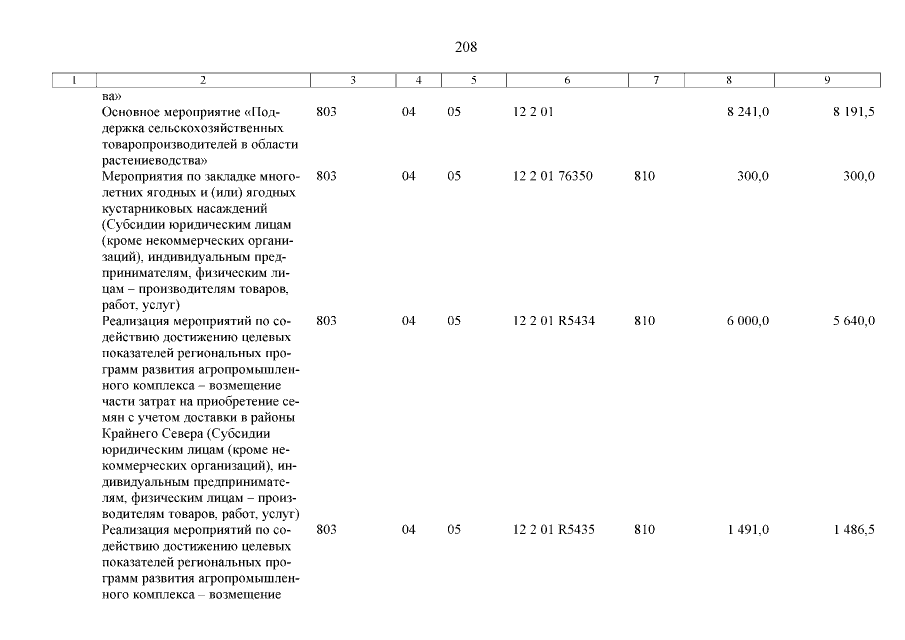 208

| 1 | 2 | 3 | 4 | 5 | 6 | 7 | 8 | 9 |
|---|---|---|---|---|---|---|---|---|
| | ва» | | | | | | | |
| | Основное мероприятие «Поддержка сельскохозяйственных товаропроизводителей в области растениеводства» | 803 | 04 | 05 | 12 2 01 | | 8 241,0 | 8 191,5 |
| | Мероприятия по закладке многолетних ягодных и (или) ягодных кустарниковых насаждений (Субсидии юридическим лицам (кроме некоммерческих организаций), индивидуальным предпринимателям, физическим лицам – производителям товаров, работ, услуг) | 803 | 04 | 05 | 12 2 01 76350 | 810 | 300,0 | 300,0 |
| | Реализация мероприятий по содействию достижению целевых показателей региональных программ развития агропромышленного комплекса – возмещение части затрат на приобретение семян с учетом доставки в районы Крайнего Севера (Субсидии юридическим лицам (кроме некоммерческих организаций), индивидуальным предпринимателям, физическим лицам – производителям товаров, работ, услуг) | 803 | 04 | 05 | 12 2 01 R5434 | 810 | 6 000,0 | 5 640,0 |
| | Реализация мероприятий по содействию достижению целевых показателей региональных программ развития агропромышленного комплекса – возмещение | 803 | 04 | 05 | 12 2 01 R5435 | 810 | 1 491,0 | 1 486,5 |